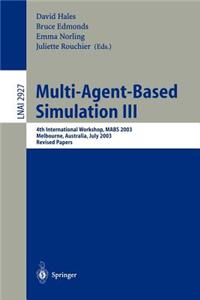 David Hales
Bruce Edmonds
Emma Norling
Juliette Rouchier (Eds.)

LNAI 2927

Multi-Agent-Based Simulation III

4th International Workshop, MABS 2003
Melbourne, Australia, July 2003
Revised Papers

Springer